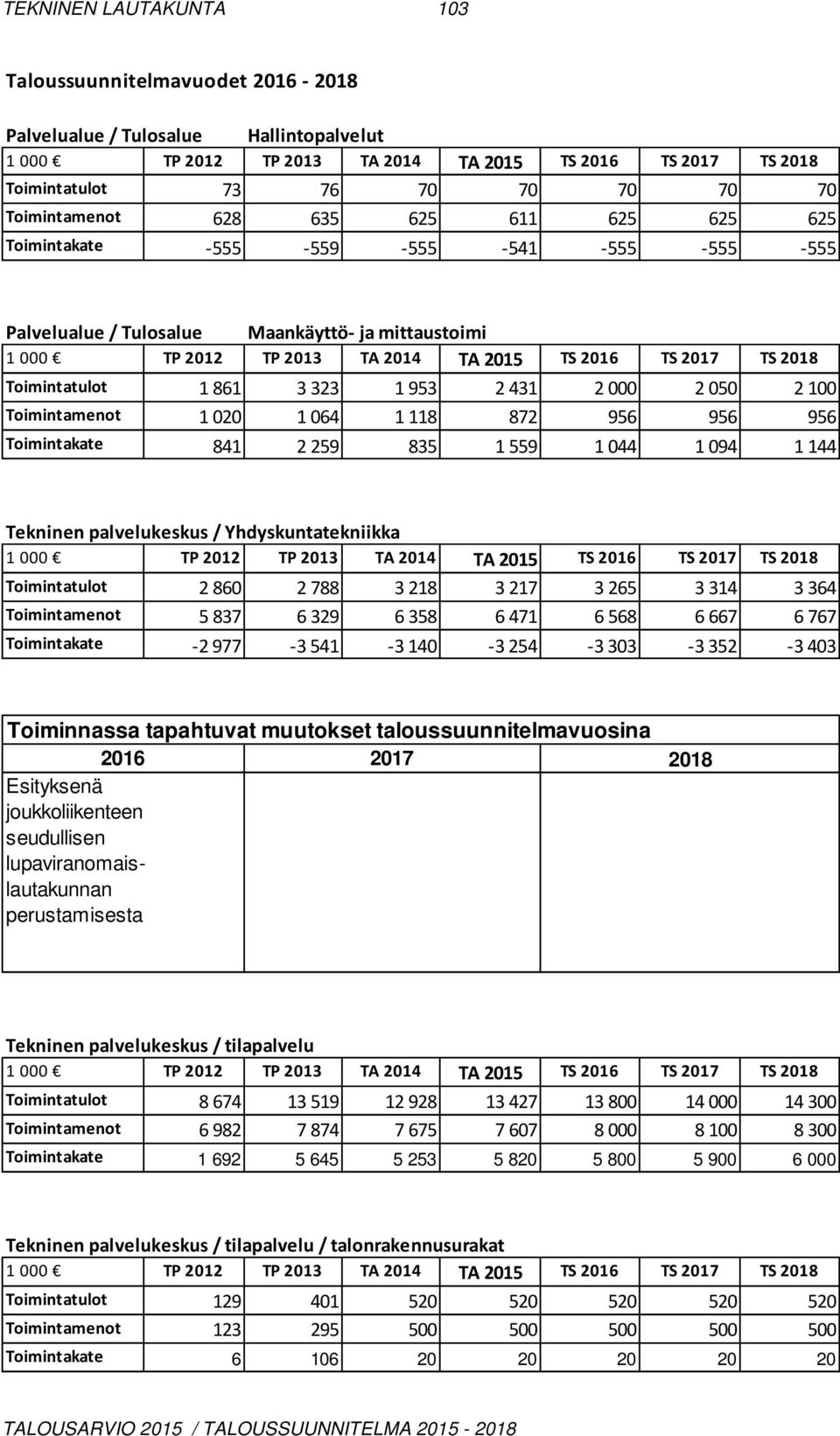 TEKNINEN LAUTAKUNTA 103

Taloussuunnitelmavuodet 2016 - 2018

Palvelualue / Tulosalue Hallintopalvelut

| 1 000 € | TP 2012 | TP 2013 | TA 2014 | TA 2015 | TS 2016 | TS 2017 | TS 2018 |
|---|---|---|---|---|---|---|---|
| Toimintatulot | 73 | 76 | 70 | 70 | 70 | 70 | 70 |
| Toimintamenot | 628 | 635 | 625 | 611 | 625 | 625 | 625 |
| Toimintakate | -555 | -559 | -555 | -541 | -555 | -555 | -555 |

Palvelualue / Tulosalue Maankäyttö- ja mittaustoimi

| 1 000 € | TP 2012 | TP 2013 | TA 2014 | TA 2015 | TS 2016 | TS 2017 | TS 2018 |
|---|---|---|---|---|---|---|---|
| Toimintatulot | 1 861 | 3 323 | 1 953 | 2 431 | 2 000 | 2 050 | 2 100 |
| Toimintamenot | 1 020 | 1 064 | 1 118 | 872 | 956 | 956 | 956 |
| Toimintakate | 841 | 2 259 | 835 | 1 559 | 1 044 | 1 094 | 1 144 |

Tekninen palvelukeskus / Yhdyskuntatekniikka

| 1 000 € | TP 2012 | TP 2013 | TA 2014 | TA 2015 | TS 2016 | TS 2017 | TS 2018 |
|---|---|---|---|---|---|---|---|
| Toimintatulot | 2 860 | 2 788 | 3 218 | 3 217 | 3 265 | 3 314 | 3 364 |
| Toimintamenot | 5 837 | 6 329 | 6 358 | 6 471 | 6 568 | 6 667 | 6 767 |
| Toimintakate | -2 977 | -3 541 | -3 140 | -3 254 | -3 303 | -3 352 | -3 403 |

Toiminnassa tapahtuvat muutokset taloussuunnitelmavuosina

| 2016 | 2017 | 2018 |
|---|---|---|
| Esityksenä joukkoliikenteen seudullisen lupaviranomaislautakunnan perustamisesta | | |

Tekninen palvelukeskus / tilapalvelu

| 1 000 € | TP 2012 | TP 2013 | TA 2014 | TA 2015 | TS 2016 | TS 2017 | TS 2018 |
|---|---|---|---|---|---|---|---|
| Toimintatulot | 8 674 | 13 519 | 12 928 | 13 427 | 13 800 | 14 000 | 14 300 |
| Toimintamenot | 6 982 | 7 874 | 7 675 | 7 607 | 8 000 | 8 100 | 8 300 |
| Toimintakate | 1 692 | 5 645 | 5 253 | 5 820 | 5 800 | 5 900 | 6 000 |

Tekninen palvelukeskus / tilapalvelu / talonrakennusurakat

| 1 000 € | TP 2012 | TP 2013 | TA 2014 | TA 2015 | TS 2016 | TS 2017 | TS 2018 |
|---|---|---|---|---|---|---|---|
| Toimintatulot | 129 | 401 | 520 | 520 | 520 | 520 | 520 |
| Toimintamenot | 123 | 295 | 500 | 500 | 500 | 500 | 500 |
| Toimintakate | 6 | 106 | 20 | 20 | 20 | 20 | 20 |

TALOUSARVIO 2015 / TALOUSSUUNNITELMA 2015 - 2018